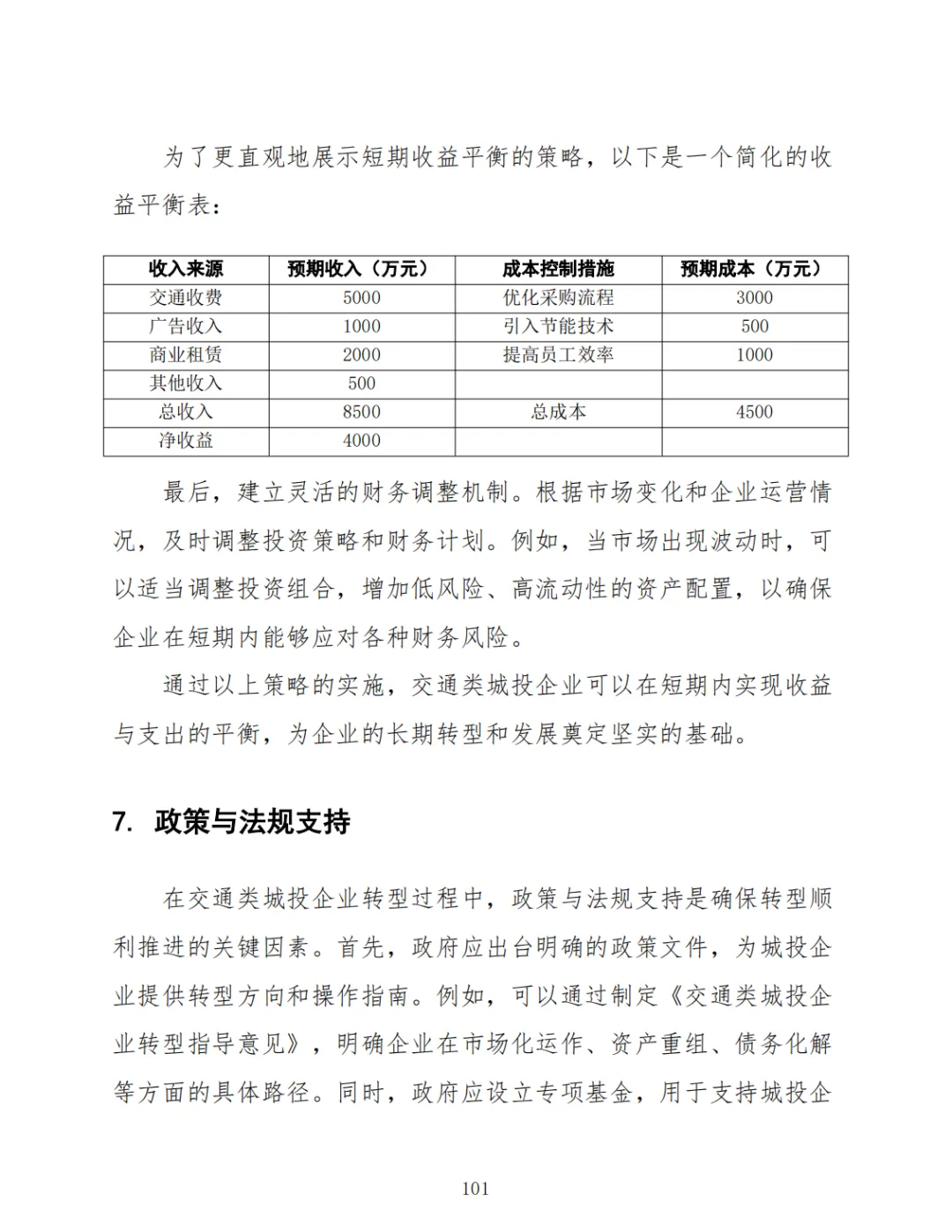 为了更直观地展示短期收益平衡的策略，以下是一个简化的收益平衡表：

| 收入来源 | 预期收入（万元） | 成本控制措施 | 预期成本（万元） |
|---|---|---|---|
| 交通收费 | 5000 | 优化采购流程 | 3000 |
| 广告收入 | 1000 | 引入节能技术 | 500 |
| 商业租赁 | 2000 | 提高员工效率 | 1000 |
| 其他收入 | 500 | | |
| 总收入 | 8500 | 总成本 | 4500 |
| 净收益 | 4000 | | |

最后，建立灵活的财务调整机制。根据市场变化和企业运营情况，及时调整投资策略和财务计划。例如，当市场出现波动时，可以适当调整投资组合，增加低风险、高流动性的资产配置，以确保企业在短期内能够应对各种财务风险。

通过以上策略的实施，交通类城投企业可以在短期内实现收益与支出的平衡，为企业的长期转型和发展奠定坚实的基础。

7. 政策与法规支持

在交通类城投企业转型过程中，政策与法规支持是确保转型顺利推进的关键因素。首先，政府应出台明确的政策文件，为城投企业提供转型方向和操作指南。例如，可以通过制定《交通类城投企业转型指导意见》，明确企业在市场化运作、资产重组、债务化解等方面的具体路径。同时，政府应设立专项基金，用于支持城投企

101